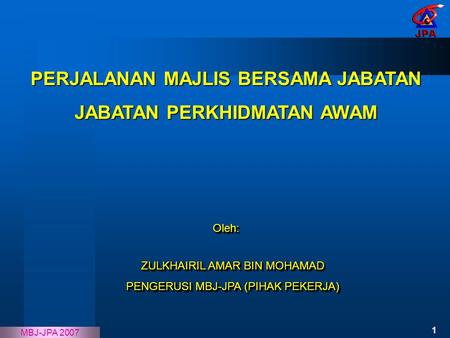 JPA

PERJALANAN MAJLIS BERSAMA JABATAN

JABATAN PERKHIDMATAN AWAM

Oleh:

ZULKHAIRIL AMAR BIN MOHAMAD

PENGERUSI MBJ-JPA (PIHAK PEKERJA)

MBJ-JPA 2007

1